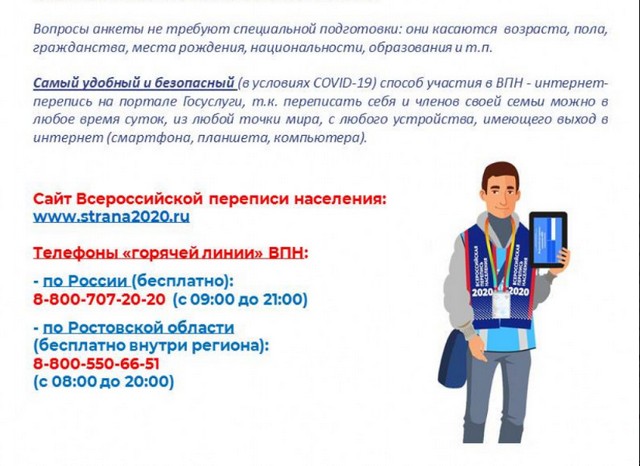 Вопросы анкеты не требуют специальной подготовки: они касаются возраста, пола, гражданства, места рождения, национальности, образования и т.п.

Самый удобный и безопасный (в условиях COVID-19) способ участия в ВПН - интернет-перепись на портале Госуслуги, т.к. переписать себя и членов своей семьи можно в любое время суток, из любой точки мира, с любого устройства, имеющего выход в интернет (смартфона, планшета, компьютера).

Сайт Всероссийской переписи населения:
www.strana2020.ru

Телефоны «горячей линии» ВПН:

- по России (бесплатно):
8-800-707-20-20 (с 09:00 до 21:00)

- по Ростовской области
(бесплатно внутри региона):
8-800-550-66-51
(с 08:00 до 20:00)

ВСЕРОССИЙСКАЯ ПЕРЕПИСЬ НАСЕЛЕНИЯ 2020

ВСЕРОССИЙСКАЯ ПЕРЕПИСЬ НАСЕЛЕНИЯ 2020